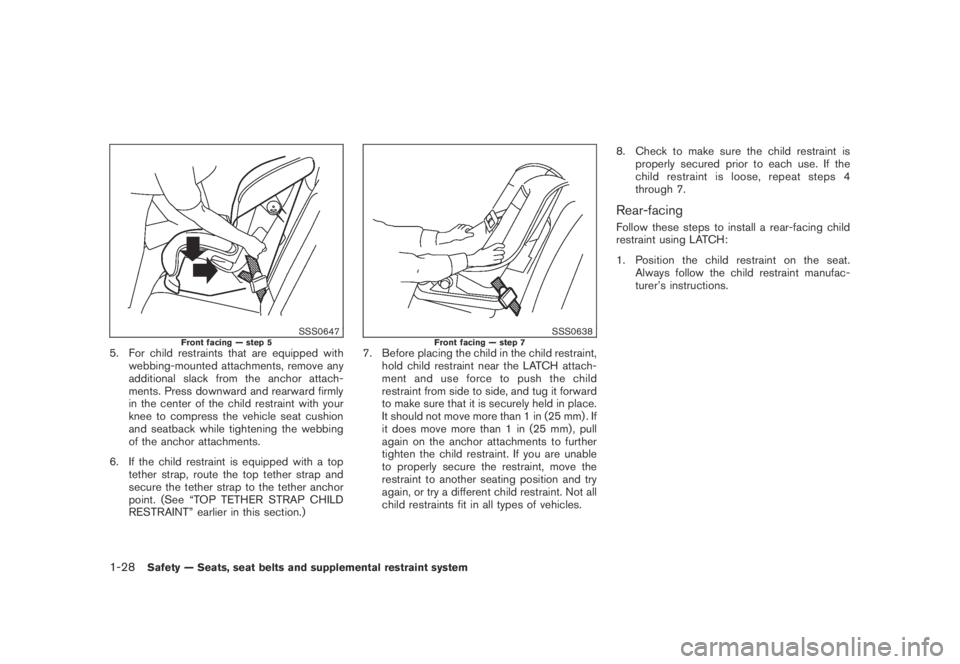 SSS0647

Front facing — step 5

5. For child restraints that are equipped with webbing-mounted attachments, remove any additional slack from the anchor attachments. Press downward and rearward firmly in the center of the child restraint with your knee to compress the vehicle seat cushion and seatback while tightening the webbing of the anchor attachments.

6. If the child restraint is equipped with a top tether strap, route the top tether strap and secure the tether strap to the tether anchor point. (See "TOP TETHER STRAP CHILD RESTRAINT" earlier in this section.)

SSS0638

Front facing — step 7

7. Before placing the child in the child restraint, hold child restraint near the LATCH attachment and use force to push the child restraint from side to side, and tug it forward to make sure that it is securely held in place. It should not move more than 1 in (25 mm). If it does move more than 1 in (25 mm), pull again on the anchor attachments to further tighten the child restraint. If you are unable to properly secure the restraint, move the restraint to another seating position and try again, or try a different child restraint. Not all child restraints fit in all types of vehicles.

8. Check to make sure the child restraint is properly secured prior to each use. If the child restraint is loose, repeat steps 4 through 7.

Rear-facing

Follow these steps to install a rear-facing child restraint using LATCH:

1. Position the child restraint on the seat. Always follow the child restraint manufacturer's instructions.

1-28 Safety — Seats, seat belts and supplemental restraint system

carmanualsonline.info